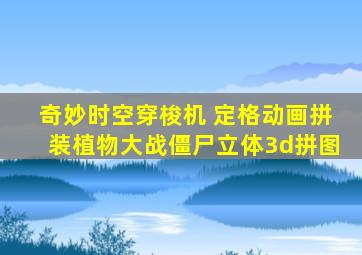 奇妙时空穿梭机 定格动画拼装植物大战僵尸立体3d拼图